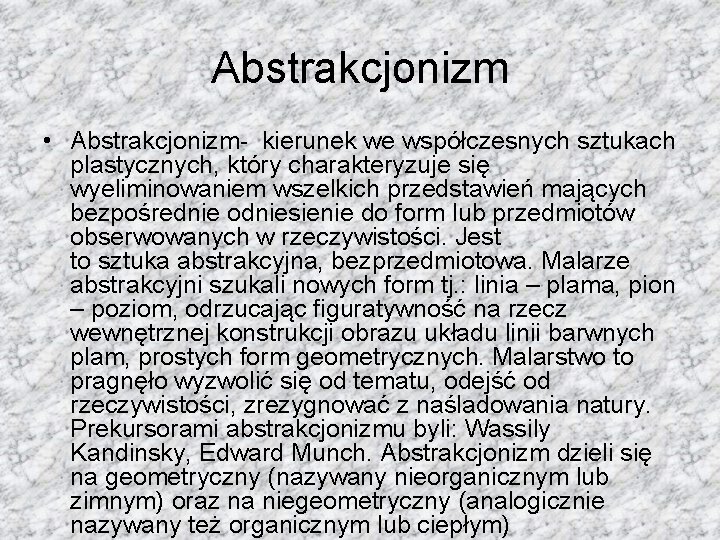 Abstrakcjonizm

• Abstrakcjonizm- kierunek we współczesnych sztukach plastycznych, który charakteryzuje się wyeliminowaniem wszelkich przedstawień mających bezpośrednie odniesienie do form lub przedmiotów obserwowanych w rzeczywistości. Jest to sztuka abstrakcyjna, bezprzedmiotowa. Malarze abstrakcyjni szukali nowych form tj.: linia – plama, pion – poziom, odrzucając figuratywność na rzecz wewnętrznej konstrukcji obrazu układu linii barwnych plam, prostych form geometrycznych. Malarstwo to pragnęło wyzwolić się od tematu, odejść od rzeczywistości, zrezygnować z naśladowania natury. Prekursorami abstrakcjonizmu byli: Wassily Kandinsky, Edward Munch. Abstrakcjonizm dzieli się na geometryczny (nazywany nieorganicznym lub zimnym) oraz na niegeometryczny (analogicznie nazywany też organicznym lub ciepłym)